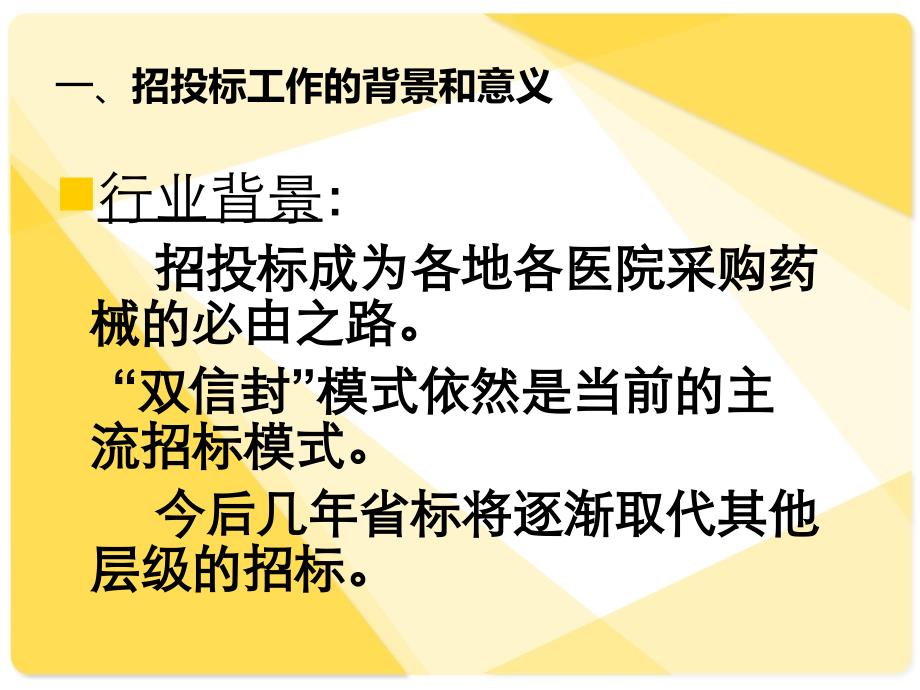 一、招投标工作的背景和意义

行业背景：

招投标成为各地各医院采购药械的必由之路。

“双信封”模式依然是当前的主流招标模式。

今后几年省标将逐渐取代其他层级的招标。